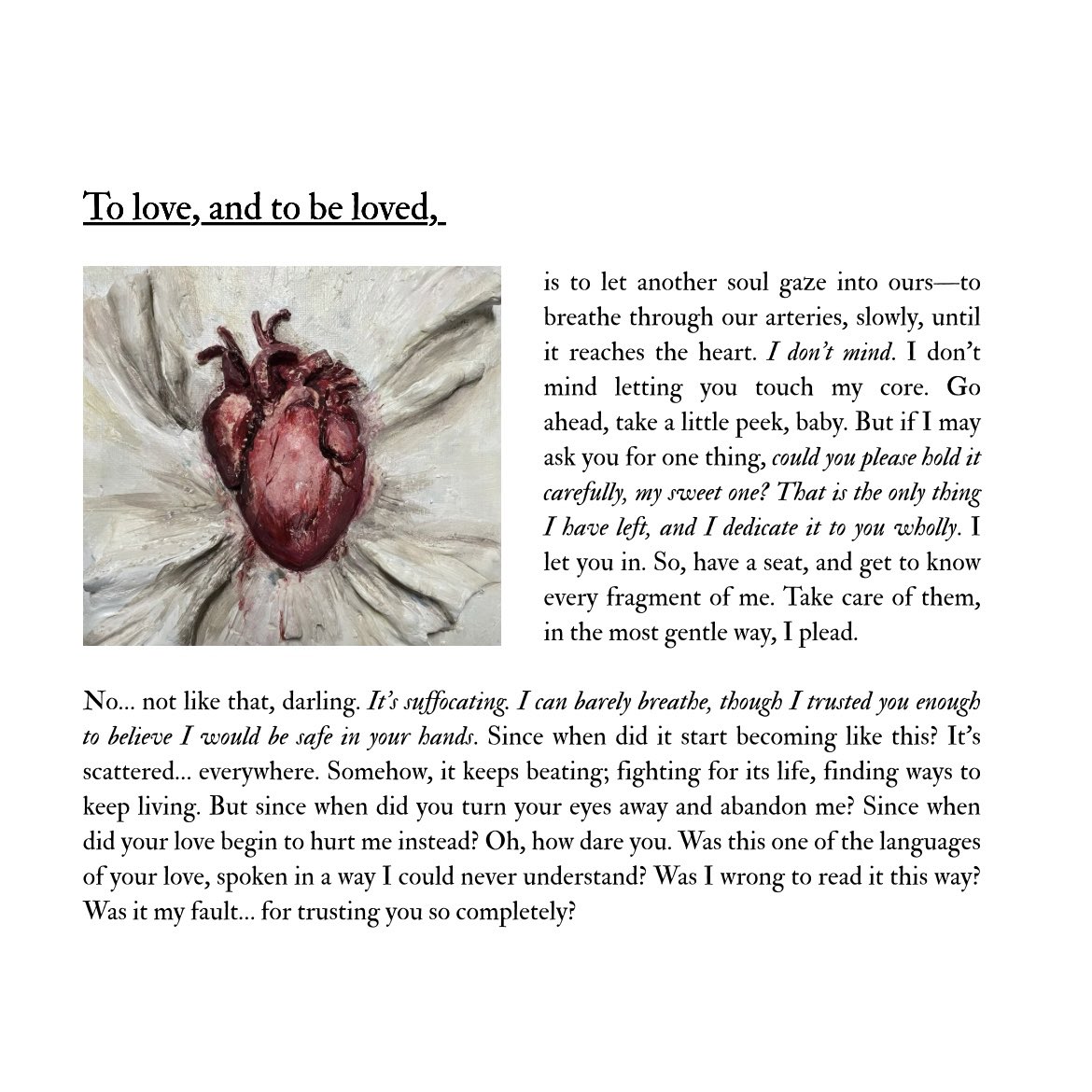 To love, and to be loved,

is to let another soul gaze into ours—to breathe through our arteries, slowly, until it reaches the heart. I don't mind. I don't mind letting you touch my core. Go ahead, take a little peek, baby. But if I may ask you for one thing, could you please hold it carefully, my sweet one? That is the only thing I have left, and I dedicate it to you wholly. I let you in. So, have a seat, and get to know every fragment of me. Take care of them, in the most gentle way, I plead.

No... not like that, darling. It's suffocating. I can barely breathe, though I trusted you enough to believe I would be safe in your hands. Since when did it start becoming like this? It's scattered... everywhere. Somehow, it keeps beating; fighting for its life, finding ways to keep living. But since when did you turn your eyes away and abandon me? Since when did your love begin to hurt me instead? Oh, how dare you. Was this one of the languages of your love, spoken in a way I could never understand? Was I wrong to read it this way? Was it my fault... for trusting you so completely?